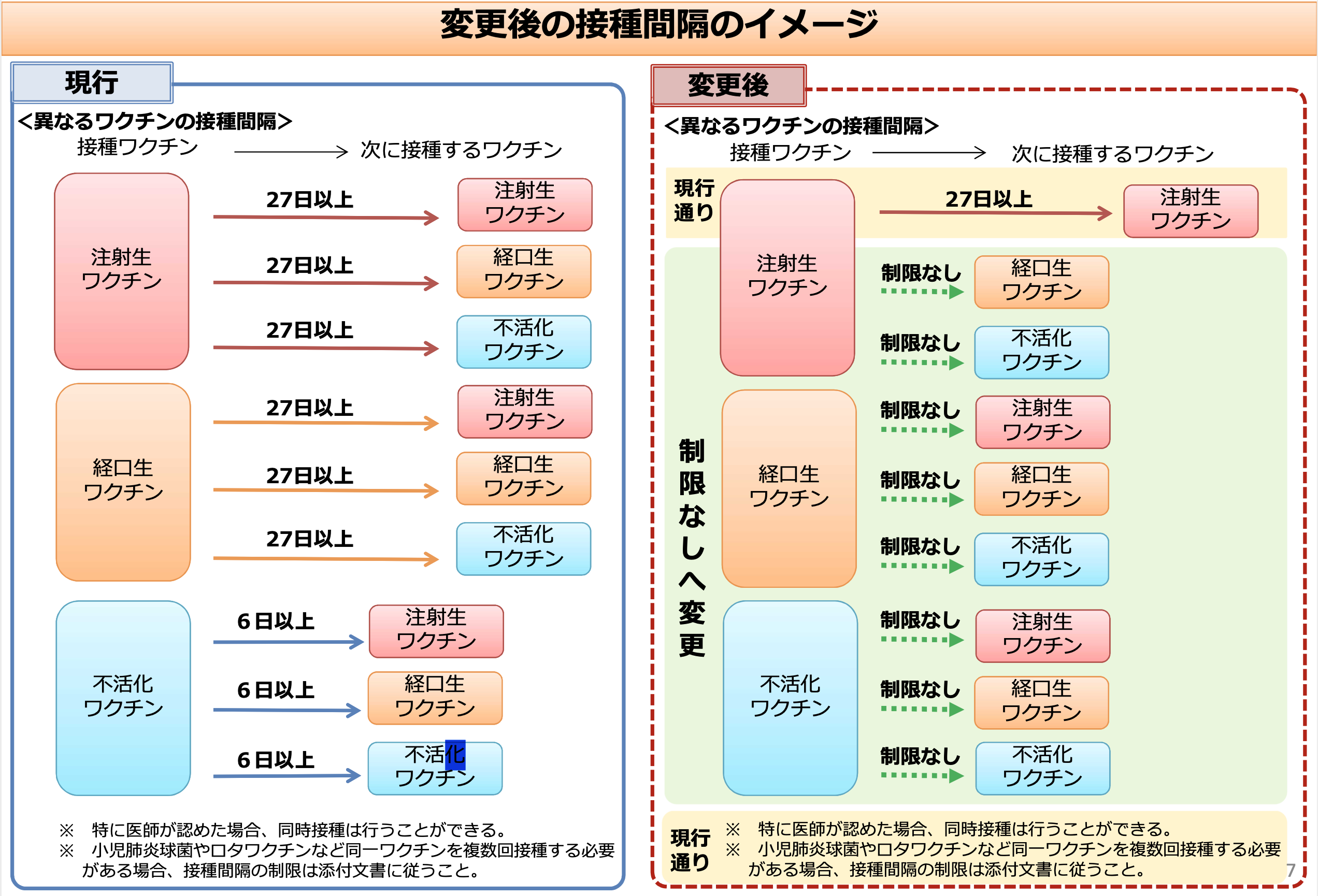 変更後の接種間隔のイメージ

現行

<異なるワクチンの接種間隔>
接種ワクチン → 次に接種するワクチン

注射生ワクチン
27日以上 注射生ワクチン
27日以上 経口生ワクチン
27日以上 不活化ワクチン

経口生ワクチン
27日以上 注射生ワクチン
27日以上 経口生ワクチン
27日以上 不活化ワクチン

不活化ワクチン
6日以上 注射生ワクチン
6日以上 経口生ワクチン
6日以上 不活化ワクチン

※ 特に医師が認めた場合、同時接種は行うことができる。
※ 小児肺炎球菌やロタワクチンなど同一ワクチンを複数回接種する必要がある場合、接種間隔の制限は添付文書に従うこと。

変更後

<異なるワクチンの接種間隔>
接種ワクチン → 次に接種するワクチン

現行通り
注射生ワクチン
27日以上 注射生ワクチン

制限なしへ変更
制限なし 経口生ワクチン
制限なし 不活化ワクチン

経口生ワクチン
制限なし 注射生ワクチン
制限なし 経口生ワクチン
制限なし 不活化ワクチン

不活化ワクチン
制限なし 注射生ワクチン
制限なし 経口生ワクチン
制限なし 不活化ワクチン

現行通り
※ 特に医師が認めた場合、同時接種は行うことができる。
※ 小児肺炎球菌やロタワクチンなど同一ワクチンを複数回接種する必要がある場合、接種間隔の制限は添付文書に従うこと。

7